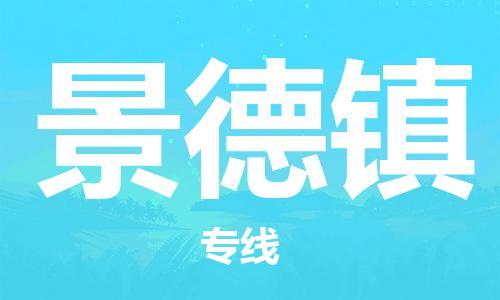 景德镇

专线